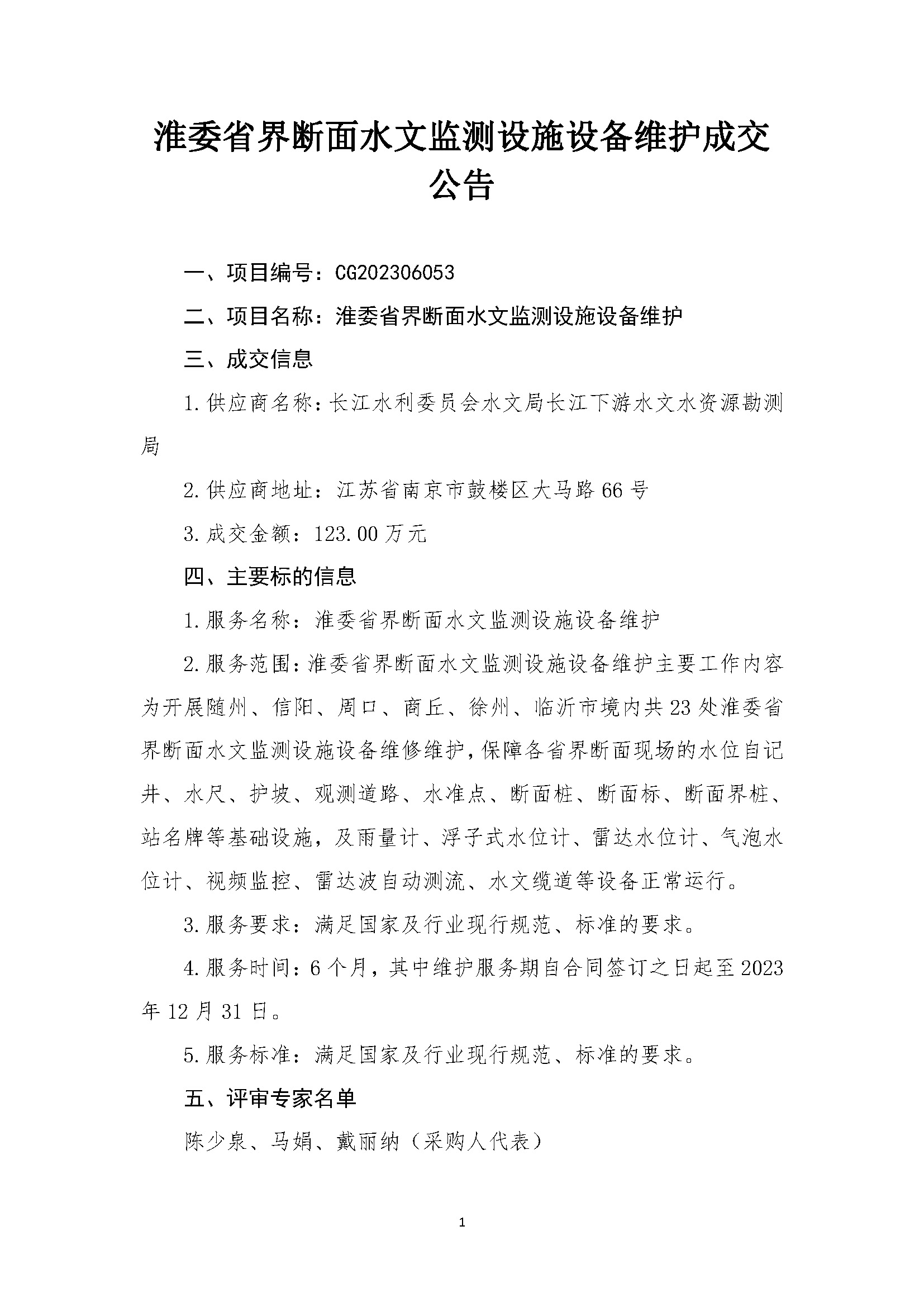 淮委省界断面水文监测设施设备维护成交公告

一、项目编号：CG202306053

二、项目名称：淮委省界断面水文监测设施设备维护

三、成交信息

1.供应商名称：长江水利委员会水文局长江下游水文水资源勘测局

2.供应商地址：江苏省南京市鼓楼区大马路66号

3.成交金额：123.00万元

四、主要标的信息

1.服务名称：淮委省界断面水文监测设施设备维护

2.服务范围：淮委省界断面水文监测设施设备维护主要工作内容为开展随州、信阳、周口、商丘、徐州、临沂市境内共23处淮委省界断面水文监测设施设备维修维护，保障各省界断面现场的水位自记井、水尺、护坡、观测道路、水准点、断面桩、断面标、断面界桩、站名牌等基础设施，及雨量计、浮子式水位计、雷达水位计、气泡水位计、视频监控、雷达波自动测流、水文缆道等设备正常运行。

3.服务要求：满足国家及行业现行规范、标准的要求。

4.服务时间：6个月，其中维护服务期自合同签订之日起至2023年12月31日。

5.服务标准：满足国家及行业现行规范、标准的要求。

五、评审专家名单

陈少泉、马娟、戴丽纳（采购人代表）

1